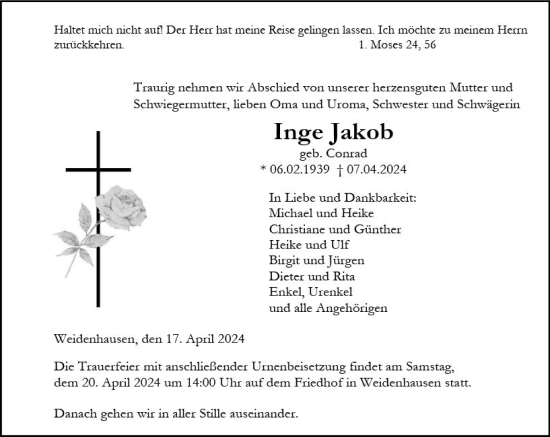 Haltet mich nicht auf! Der Herr hat meine Reise gelingen lassen. Ich möchte zu meinem Herrn zurückkehren. 1. Moses 24, 56

Traurig nehmen wir Abschied von unserer herzensguten Mutter und Schwiegermutter, lieben Oma und Uroma, Schwester und Schwägerin

Inge Jakob
geb. Conrad
* 06.02.1939 † 07.04.2024

In Liebe und Dankbarkeit:
Michael und Heike
Christiane und Günther
Heike und Ulf
Birgit und Jürgen
Dieter und Rita
Enkel, Urenkel
und alle Angehörigen

Weidenhausen, den 17. April 2024

Die Trauerfeier mit anschließender Urnenbeisetzung findet am Samstag, dem 20. April 2024 um 14:00 Uhr auf dem Friedhof in Weidenhausen statt.

Danach gehen wir in aller Stille auseinander.